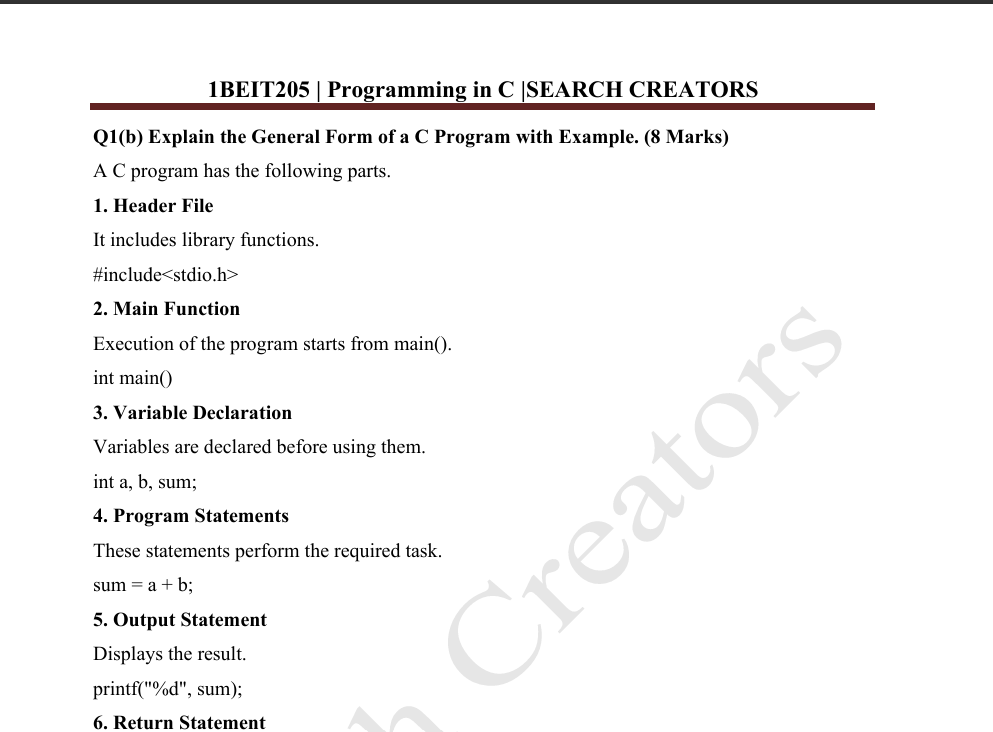 1BEIT205 | Programming in C |SEARCH CREATORS

Q1(b) Explain the General Form of a C Program with Example. (8 Marks)

A C program has the following parts.

1. Header File

It includes library functions.

#include<stdio.h>

2. Main Function

Execution of the program starts from main().

int main()

3. Variable Declaration

Variables are declared before using them.

int a, b, sum;

4. Program Statements

These statements perform the required task.

sum = a + b;

5. Output Statement

Displays the result.

printf("%d", sum);

6. Return Statement

Creators